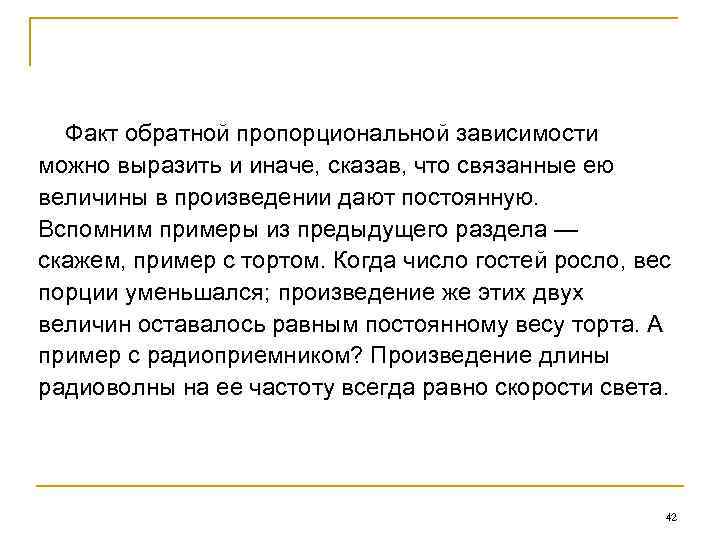 Факт обратной пропорциональной зависимости можно выразить и иначе, сказав, что связанные ею величины в произведении дают постоянную. Вспомним примеры из предыдущего раздела — скажем, пример с тортом. Когда число гостей росло, вес порции уменьшался; произведение же этих двух величин оставалось равным постоянному весу торта. А пример с радиоприемником? Произведение длины радиоволны на ее частоту всегда равно скорости света.

42